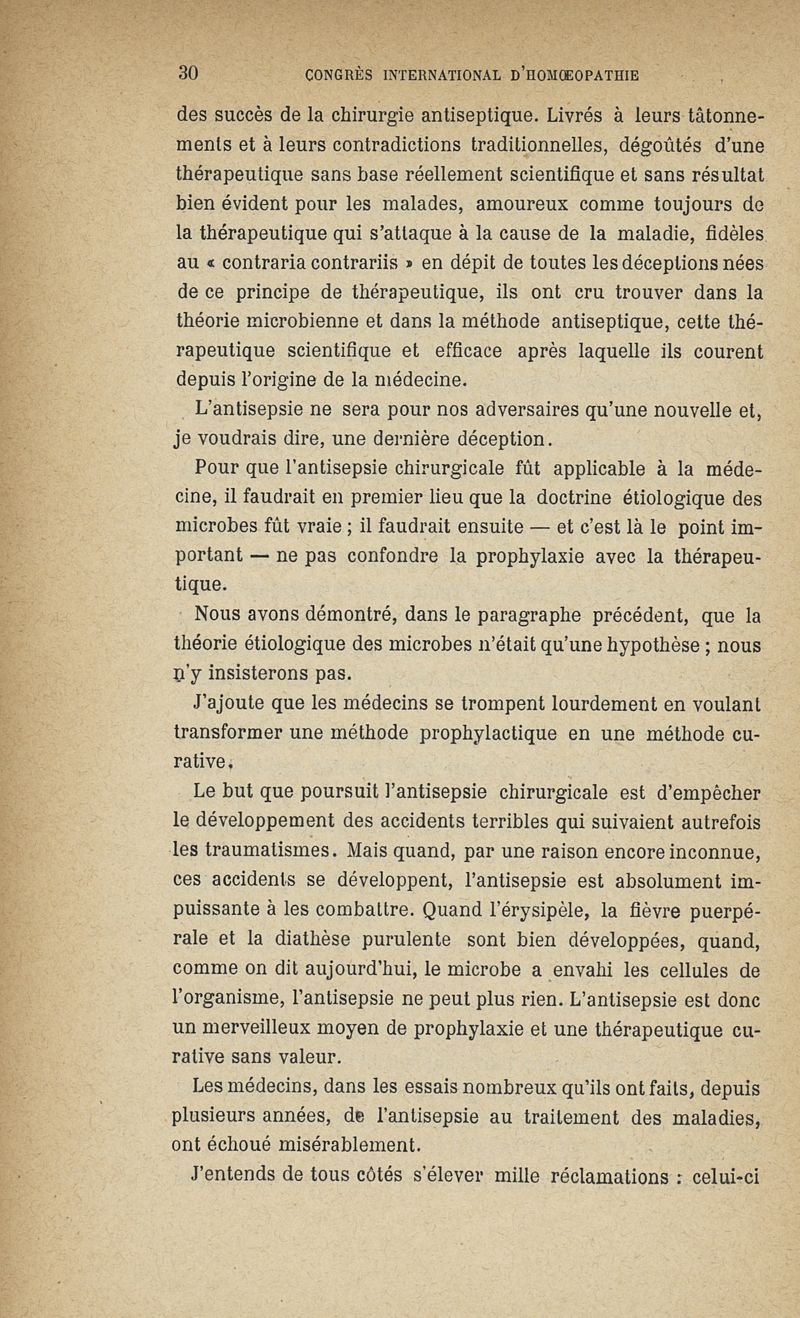 30 CONGRÈS INTERNATIONAL D'HOMŒOPATHIE

des succès de la chirurgie antiseptique. Livrés à leurs tâtonnements et à leurs contradictions traditionnelles, dégoûtés d'une thérapeutique sans base réellement scientifique et sans résultat bien évident pour les malades, amoureux comme toujours de la thérapeutique qui s'attaque à la cause de la maladie, fidèles au « contraria contrariis » en dépit de toutes les déceptions nées de ce principe de thérapeutique, ils ont cru trouver dans la théorie microbienne et dans la méthode antiseptique, cette thérapeutique scientifique et efficace après laquelle ils courent depuis l'origine de la médecine.

L'antisepsie ne sera pour nos adversaires qu'une nouvelle et, je voudrais dire, une dernière déception.

Pour que l'antisepsie chirurgicale fût applicable à la médecine, il faudrait en premier lieu que la doctrine étiologique des microbes fût vraie ; il faudrait ensuite — et c'est là le point important — ne pas confondre la prophylaxie avec la thérapeutique.

Nous avons démontré, dans le paragraphe précédent, que la théorie étiologique des microbes n'était qu'une hypothèse ; nous n'y insisterons pas.

J'ajoute que les médecins se trompent lourdement en voulant transformer une méthode prophylactique en une méthode curative.

Le but que poursuit l'antisepsie chirurgicale est d'empêcher le développement des accidents terribles qui suivaient autrefois les traumatismes. Mais quand, par une raison encore inconnue, ces accidents se développent, l'antisepsie est absolument impuissante à les combattre. Quand l'érysipèle, la fièvre puerpérale et la diathèse purulente sont bien développées, quand, comme on dit aujourd'hui, le microbe a envahi les cellules de l'organisme, l'antisepsie ne peut plus rien. L'antisepsie est donc un merveilleux moyen de prophylaxie et une thérapeutique curative sans valeur.

Les médecins, dans les essais nombreux qu'ils ont faits, depuis plusieurs années, de l'antisepsie au traitement des maladies, ont échoué misérablement.

J'entends de tous côtés s'élever mille réclamations : celui-ci